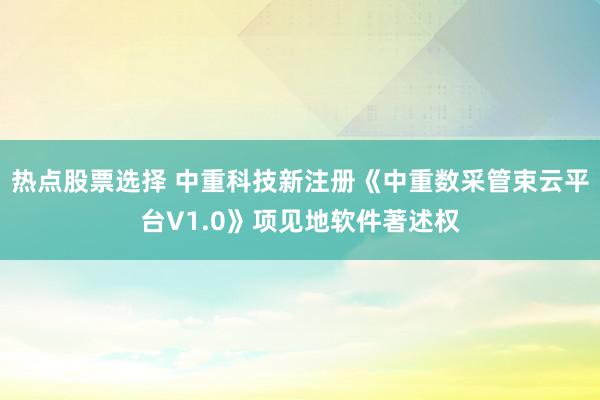 热点股票选择 中重科技新注册《中重数采管束云平台V1.0》项见地软件著述权